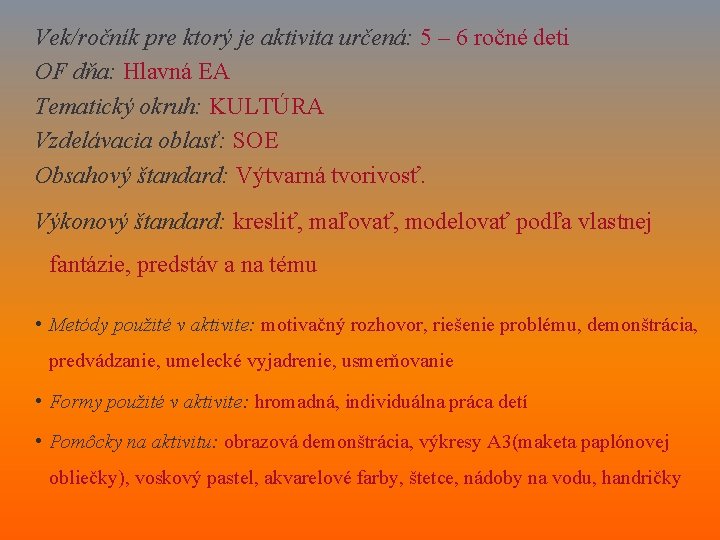 Vek/ročník pre ktorý je aktivita určená: 5 – 6 ročné deti
OF dňa: Hlavná EA
Tematický okruh: KULTÚRA
Vzdelávacia oblasť: SOE
Obsahový štandard: Výtvarná tvorivosť.

Výkonový štandard: kresliť, maľovať, modelovať podľa vlastnej fantázie, predstáv a na tému

• Metódy použité v aktivite: motivačný rozhovor, riešenie problému, demonštrácia, predvádzanie, umelecké vyjadrenie, usmerňovanie

• Formy použité v aktivite: hromadná, individuálna práca detí

• Pomôcky na aktivitu: obrazová demonštrácia, výkresy A3(maketa paplónovej obliečky), voskový pastel, akvarelové farby, štetce, nádoby na vodu, handričky